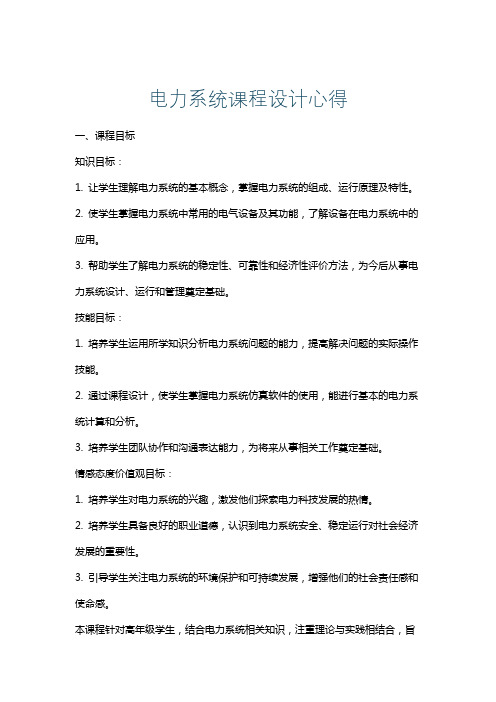 电力系统课程设计心得

一、课程目标

知识目标：

1. 让学生理解电力系统的基本概念，掌握电力系统的组成、运行原理及特性。

2. 使学生掌握电力系统中常用的电气设备及其功能，了解设备在电力系统中的应用。

3. 帮助学生了解电力系统的稳定性、可靠性和经济性评价方法，为今后从事电力系统设计、运行和管理奠定基础。

技能目标：

1. 培养学生运用所学知识分析电力系统问题的能力，提高解决问题的实际操作技能。

2. 通过课程设计，使学生掌握电力系统仿真软件的使用，能进行基本的电力系统计算和分析。

3. 培养学生团队协作和沟通表达能力，为将来从事相关工作奠定基础。

情感态度价值观目标：

1. 培养学生对电力系统的兴趣，激发他们探索电力科技发展的热情。

2. 培养学生具备良好的职业道德，认识到电力系统安全、稳定运行对社会经济发展的重要性。

3. 引导学生关注电力系统的环境保护和可持续发展，增强他们的社会责任感和使命感。

本课程针对高年级学生，结合电力系统相关知识，注重理论与实践相结合，旨